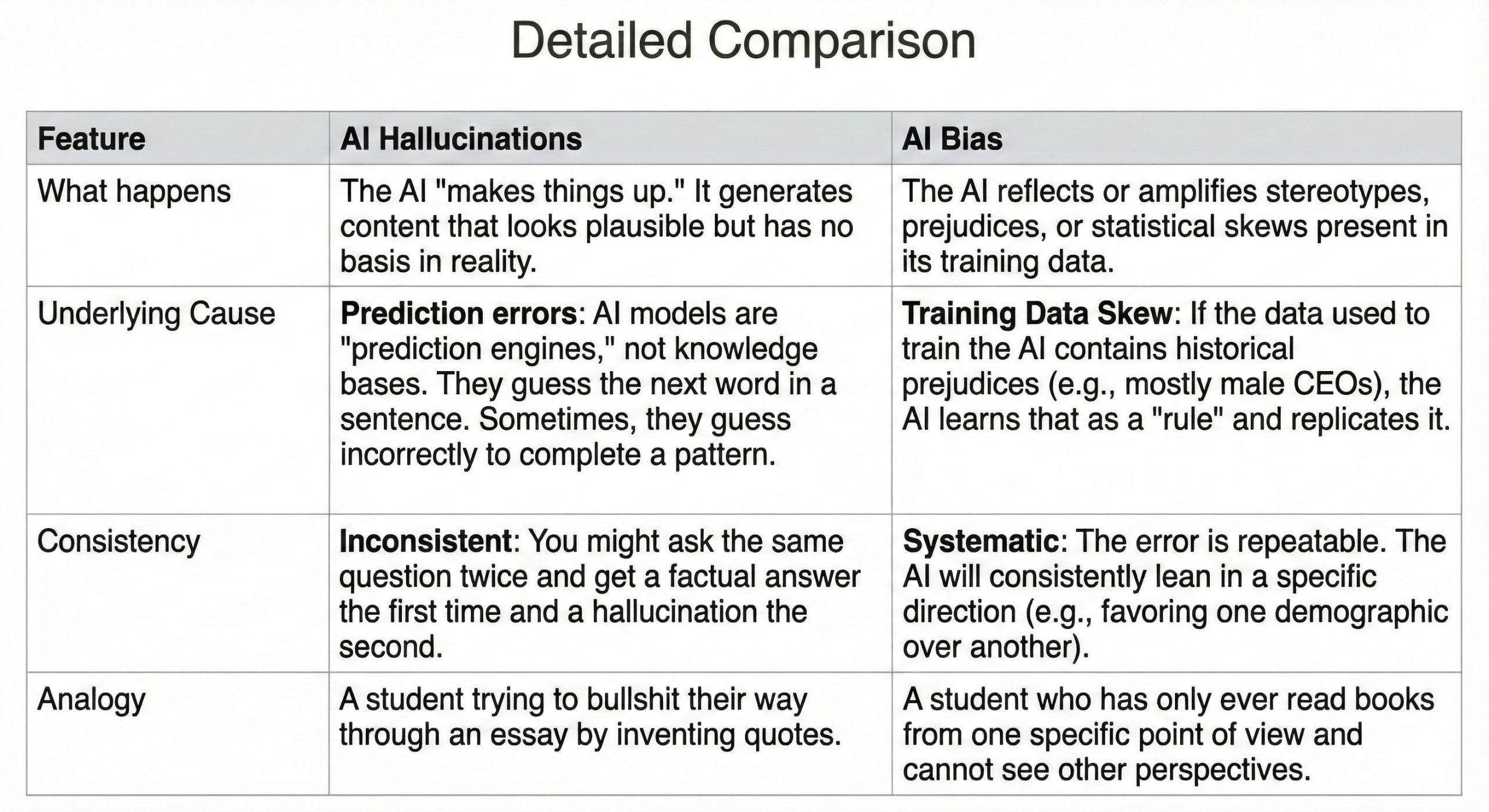 Detailed Comparison

| Feature | AI Hallucinations | AI Bias |
|---|---|---|
| What happens | The AI "makes things up." It generates content that looks plausible but has no basis in reality. | The AI reflects or amplifies stereotypes, prejudices, or statistical skews present in its training data. |
| Underlying Cause | **Prediction errors**: AI models are "prediction engines," not knowledge bases. They guess the next word in a sentence. Sometimes, they guess incorrectly to complete a pattern. | **Training Data Skew**: If the data used to train the AI contains historical prejudices (e.g., mostly male CEOs), the AI learns that as a "rule" and replicates it. |
| Consistency | **Inconsistent**: You might ask the same question twice and get a factual answer the first time and a hallucination the second. | **Systematic**: The error is repeatable. The AI will consistently lean in a specific direction (e.g., favoring one demographic over another). |
| Analogy | A student trying to bullshit their way through an essay by inventing quotes. | A student who has only ever read books from one specific point of view and cannot see other perspectives. |